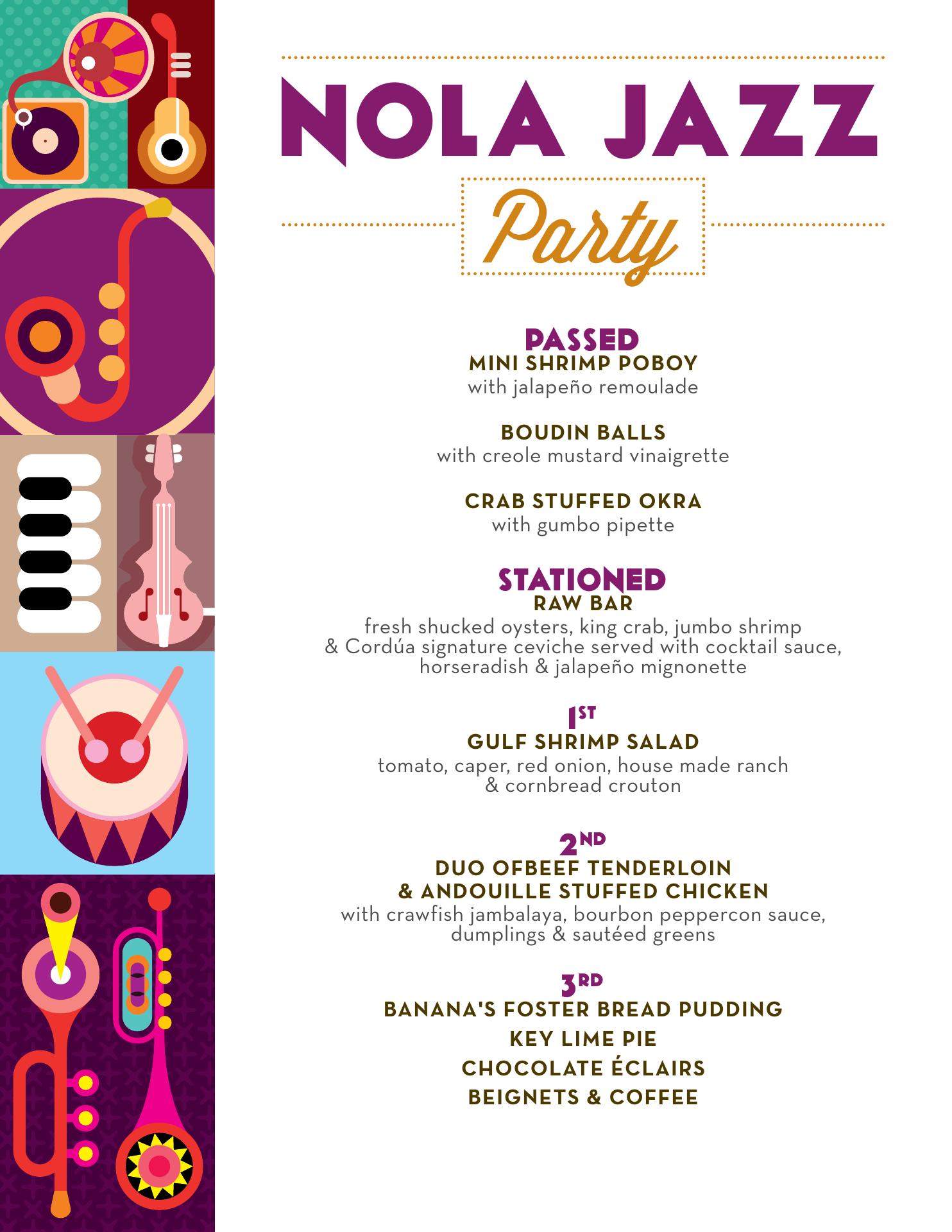 NOLA JAZZ

Party

PASSED
MINI SHRIMP POBOY
with jalapeño remoulade

BOUDIN BALLS
with creole mustard vinaigrette

CRAB STUFFED OKRA
with gumbo pipette

STATIONED
RAW BAR
fresh shucked oysters, king crab, jumbo shrimp & Cordúa signature ceviche served with cocktail sauce, horseradish & jalapeño mignonette

1ST
GULF SHRIMP SALAD
tomato, caper, red onion, house made ranch & cornbread crouton

2ND
DUO OFBEEF TENDERLOIN
& ANDOUILLE STUFFED CHICKEN
with crawfish jambalaya, bourbon peppercon sauce, dumplings & sautéed greens

3RD
BANANA'S FOSTER BREAD PUDDING
KEY LIME PIE
CHOCOLATE ÉCLAIRS
BEIGNETS & COFFEE